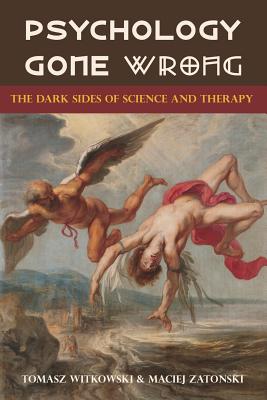 PSYCHOLOGY GONE WRONG

THE DARK SIDES OF SCIENCE AND THERAPY

TOMASZ WITKOWSKI & MACIEJ ZATONSKI